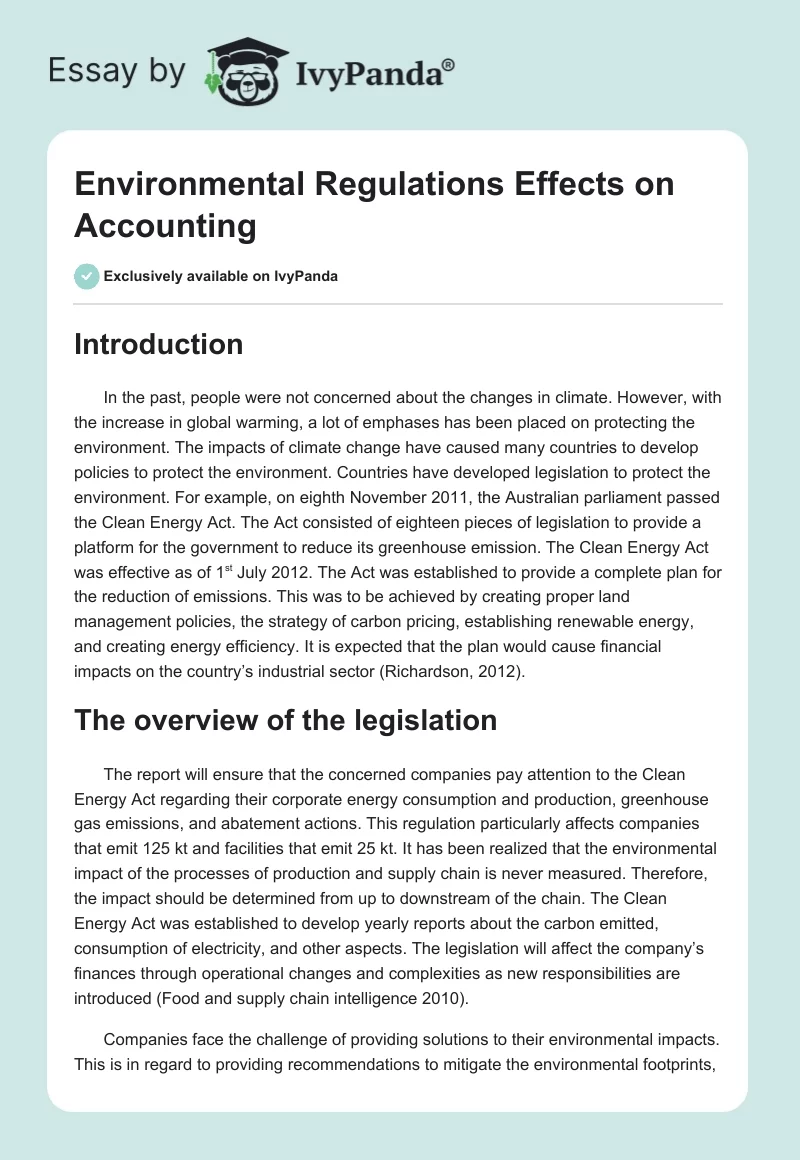 Essay by IvyPanda®

Environmental Regulations Effects on Accounting

Exclusively available on IvyPanda

Introduction

In the past, people were not concerned about the changes in climate. However, with the increase in global warming, a lot of emphases has been placed on protecting the environment. The impacts of climate change have caused many countries to develop policies to protect the environment. Countries have developed legislation to protect the environment. For example, on eighth November 2011, the Australian parliament passed the Clean Energy Act. The Act consisted of eighteen pieces of legislation to provide a platform for the government to reduce its greenhouse emission. The Clean Energy Act was effective as of 1$^{st}$ July 2012. The Act was established to provide a complete plan for the reduction of emissions. This was to be achieved by creating proper land management policies, the strategy of carbon pricing, establishing renewable energy, and creating energy efficiency. It is expected that the plan would cause financial impacts on the country's industrial sector (Richardson, 2012).

The overview of the legislation

The report will ensure that the concerned companies pay attention to the Clean Energy Act regarding their corporate energy consumption and production, greenhouse gas emissions, and abatement actions. This regulation particularly affects companies that emit 125 kt and facilities that emit 25 kt. It has been realized that the environmental impact of the processes of production and supply chain is never measured. Therefore, the impact should be determined from up to downstream of the chain. The Clean Energy Act was established to develop yearly reports about the carbon emitted, consumption of electricity, and other aspects. The legislation will affect the company's finances through operational changes and complexities as new responsibilities are introduced (Food and supply chain intelligence 2010).

Companies face the challenge of providing solutions to their environmental impacts. This is in regard to providing recommendations to mitigate the environmental footprints,